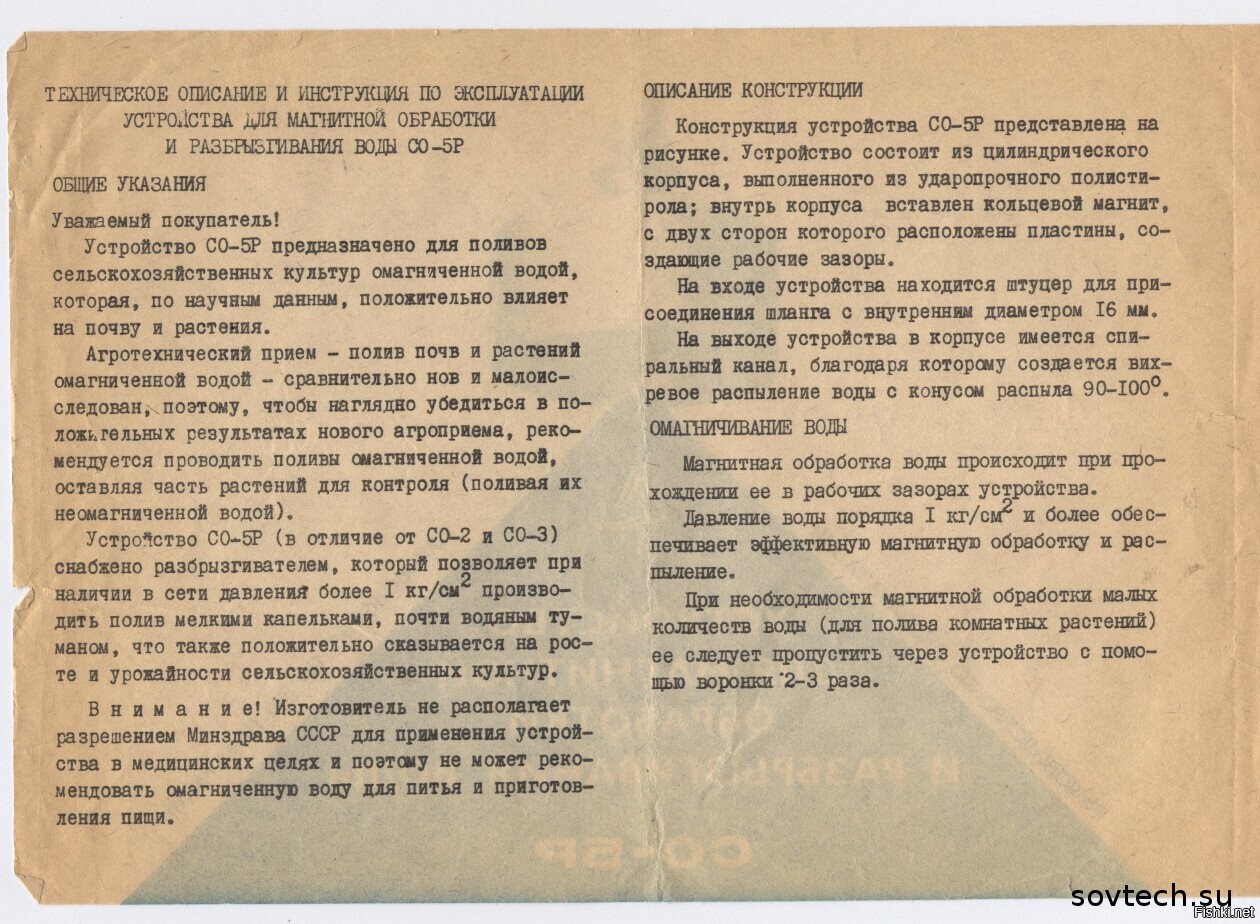 ТЕХНИЧЕСКОЕ ОПИСАНИЕ И ИНСТРУКЦИЯ ПО ЭКСПЛУАТАЦИИ УСТРОЙСТВА ДЛЯ МАГНИТНОЙ ОБРАБОТКИ И РАЗБРЫЗГИВАНИЯ ВОДЫ СО-5Р

ОБЩИЕ УКАЗАНИЯ

Уважаемый покупатель!

Устройство СО-5Р предназначено для поливов сельскохозяйственных культур омагниченной водой, которая, по научным данным, положительно влияет на почву и растения.

Агротехнический прием - полив почв и растений омагниченной водой - сравнительно нов и малоисследован, поэтому, чтобы наглядно убедиться в положительных результатах нового агроприема, рекомендуется проводить поливы омагниченной водой, оставляя часть растений для контроля (поливая их неомагниченной водой).

Устройство СО-5Р (в отличие от СО-2 и СО-3) снабжено разбрызгивателем, который позволяет при наличии в сети давления более I кг/см$^2$ производить полив мелкими капельками, почти водяным туманом, что также положительно сказывается на росте и урожайности сельскохозяйственных культур.

В н и м а н и е! Изготовитель не располагает разрешением Минздрава СССР для применения устройства в медицинских целях и поэтому не может рекомендовать омагниченную воду для питья и приготовления пищи.

ОПИСАНИЕ КОНСТРУКЦИИ

Конструкция устройства СО-5Р представлена на рисунке. Устройство состоит из цилиндрического корпуса, выполненного из ударопрочного полистирола; внутрь корпуса вставлен кольцевой магнит, с двух сторон которого расположены пластины, создающие рабочие зазоры.

На входе устройства находится штуцер для присоединения шланга с внутренним диаметром I6 мм.

На выходе устройства в корпусе имеется спиральный канал, благодаря которому создается вихревое распыление воды с конусом распыла 90-I00$^0$.

ОМАГНИЧИВАНИЕ ВОДЫ

Магнитная обработка воды происходит при прохождении ее в рабочих зазорах устройства.

Давление воды порядка I кг/см$^2$ и более обеспечивает эффективную магнитную обработку и распыление.

При необходимости магнитной обработки малых количеств воды (для полива комнатных растений) ее следует пропустить через устройство с помощью воронки 2-3 раза.

sovtech.su
Fishki.net